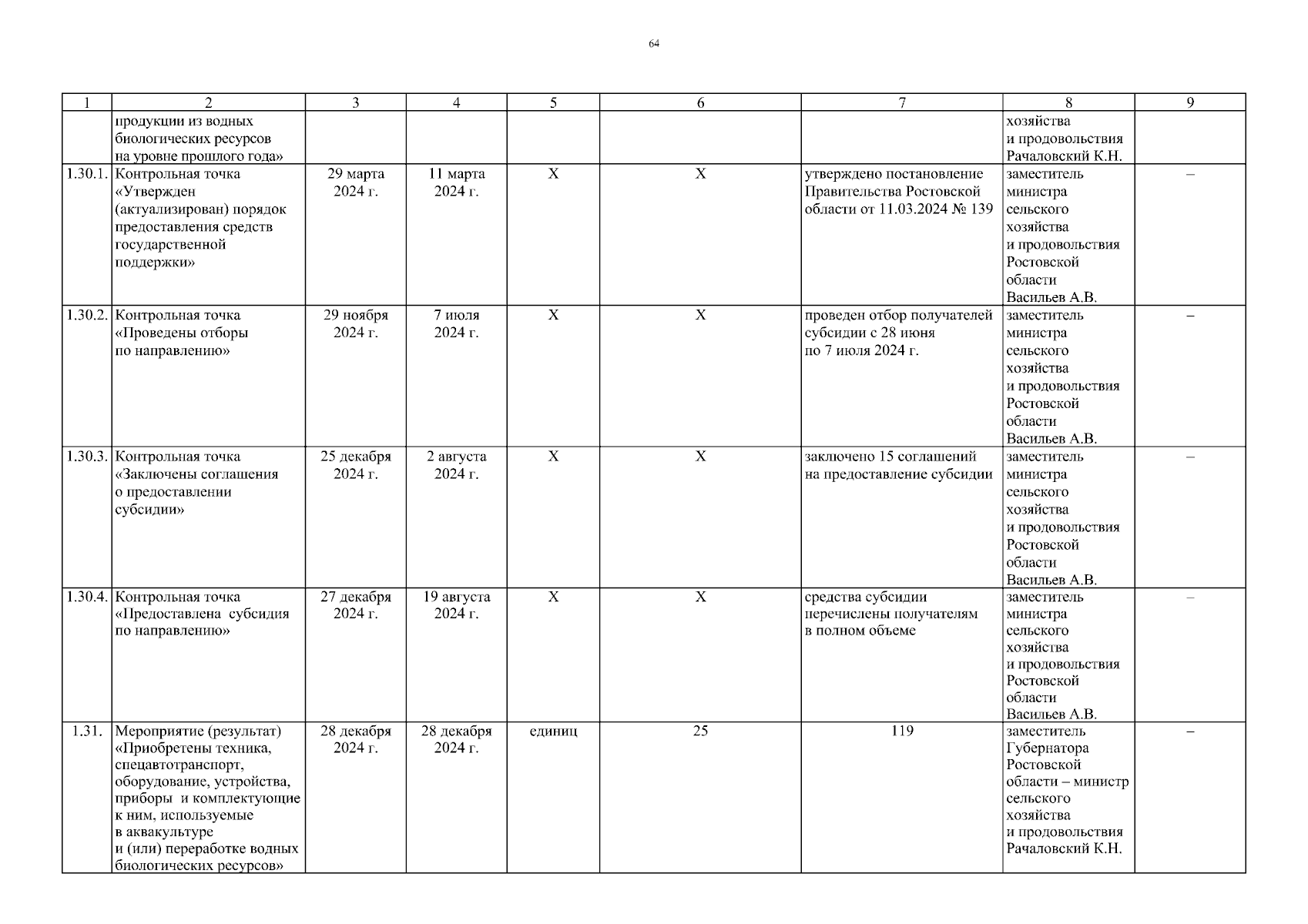 64

| 1 | 2 | 3 | 4 | 5 | 6 | 7 | 8 | 9 |
|---|---|---|---|---|---|---|---|---|
| | продукции из водных биологических ресурсов на уровне прошлого года» | | | | | | хозяйства и продовольствия Рачаловский К.Н. | |
| 1.30.1. | Контрольная точка «Утвержден (актуализирован) порядок предоставления средств государственной поддержки» | 29 марта 2024 г. | 11 марта 2024 г. | Х | Х | утверждено постановление Правительства Ростовской области от 11.03.2024 № 139 | заместитель министра сельского хозяйства и продовольствия Ростовской области Васильев А.В. | – |
| 1.30.2. | Контрольная точка «Проведены отборы по направлению» | 29 ноября 2024 г. | 7 июля 2024 г. | Х | Х | проведен отбор получателей субсидии с 28 июня по 7 июля 2024 г. | заместитель министра сельского хозяйства и продовольствия Ростовской области Васильев А.В. | – |
| 1.30.3. | Контрольная точка «Заключены соглашения о предоставлении субсидии» | 25 декабря 2024 г. | 2 августа 2024 г. | Х | Х | заключено 15 соглашений на предоставление субсидии | заместитель министра сельского хозяйства и продовольствия Ростовской области Васильев А.В. | – |
| 1.30.4. | Контрольная точка «Предоставлена субсидия по направлению» | 27 декабря 2024 г. | 19 августа 2024 г. | Х | Х | средства субсидии перечислены получателям в полном объеме | заместитель министра сельского хозяйства и продовольствия Ростовской области Васильев А.В. | – |
| 1.31. | Мероприятие (результат) «Приобретены техника, спецавтотранспорт, оборудование, устройства, приборы и комплектующие к ним, используемые в аквакультуре и (или) переработке водных биологических ресурсов» | 28 декабря 2024 г. | 28 декабря 2024 г. | единиц | 25 | 119 | заместитель Губернатора Ростовской области – министр сельского хозяйства и продовольствия Рачаловский К.Н. | – |